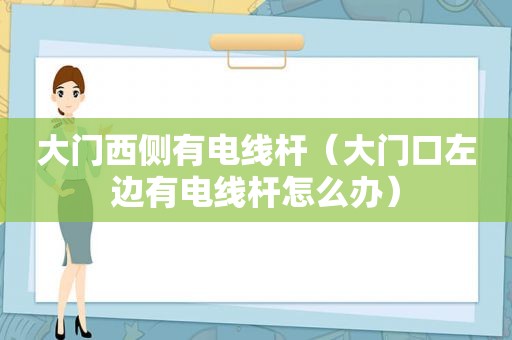 大门西侧有电线杆（大门口左边有电线杆怎么办）